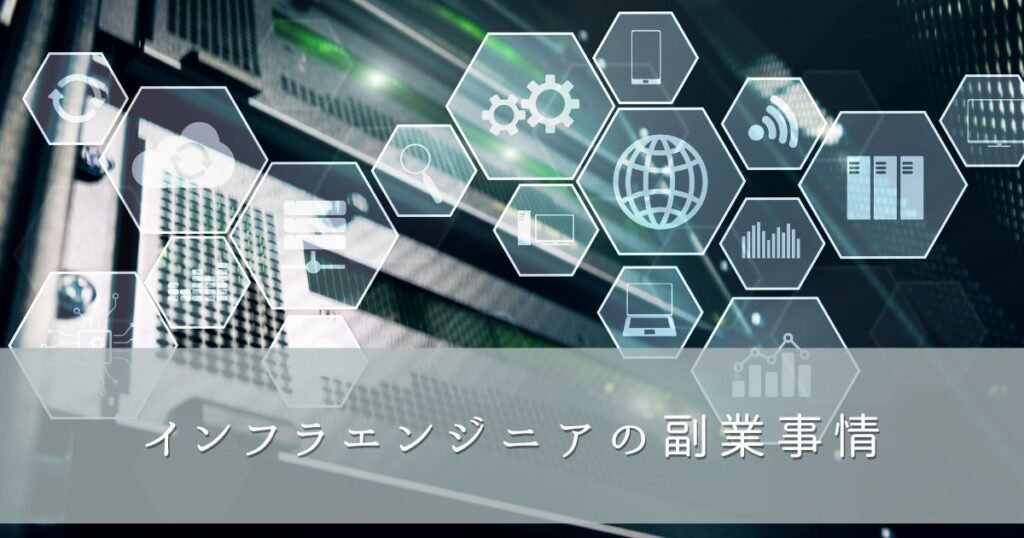 インフラエンジニアの副業事情